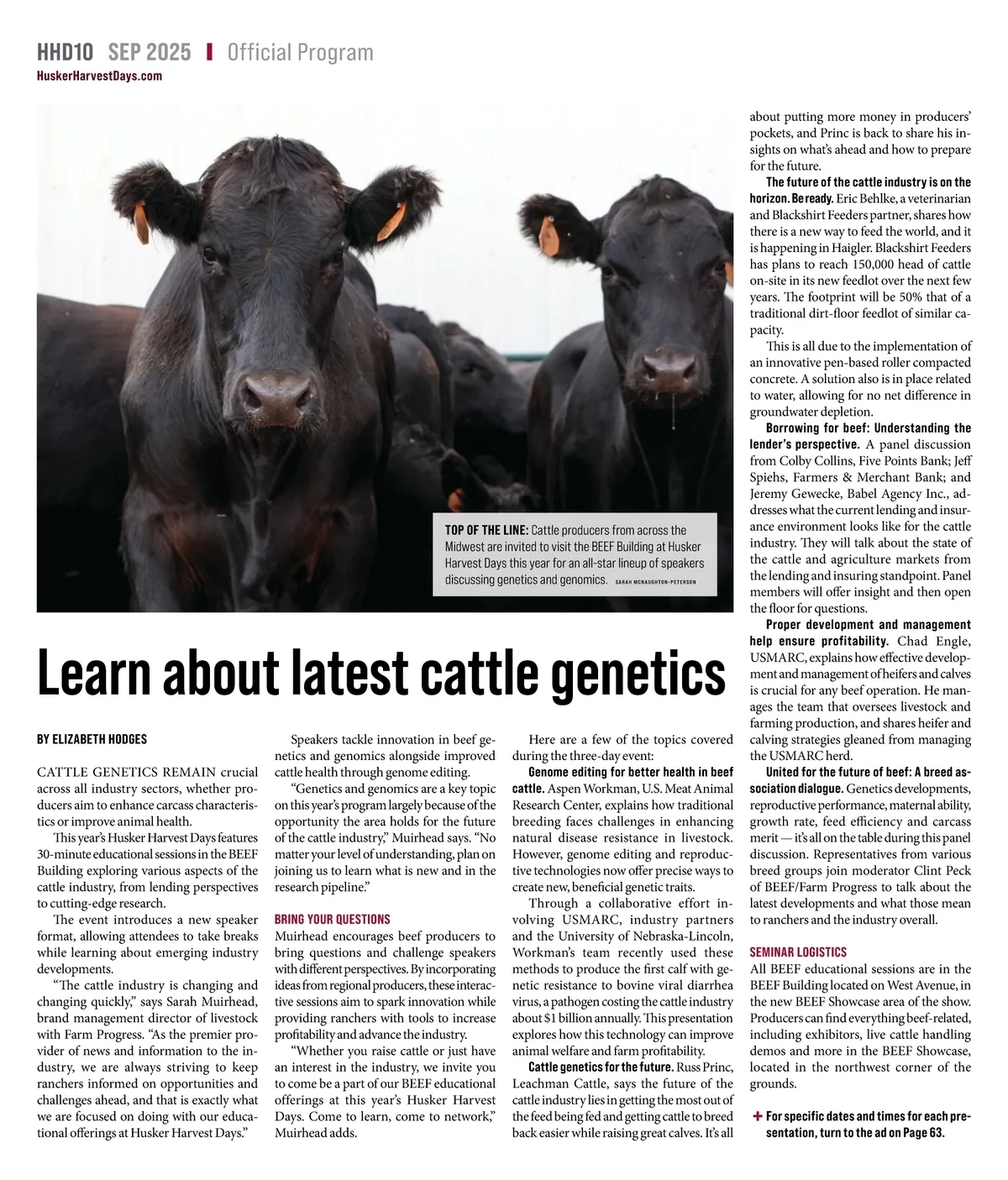 HHD10 SEP 2025 | Official Program
HuskerHarvestDays.com

TOP OF THE LINE: Cattle producers from across the Midwest are invited to visit the BEEF Building at Husker Harvest Days this year for an all-star lineup of speakers discussing genetics and genomics. SARAH MCNAUGHTON-PETERSON

Learn about latest cattle genetics

BY ELIZABETH HODGES

CATTLE GENETICS REMAIN crucial across all industry sectors, whether producers aim to enhance carcass characteristics or improve animal health.

This year's Husker Harvest Days features 30-minute educational sessions in the BEEF Building exploring various aspects of the cattle industry, from lending perspectives to cutting-edge research.

The event introduces a new speaker format, allowing attendees to take breaks while learning about emerging industry developments.

"The cattle industry is changing and changing quickly," says Sarah Muirhead, brand management director of livestock with Farm Progress. "As the premier provider of news and information to the industry, we are always striving to keep ranchers informed on opportunities and challenges ahead, and that is exactly what we are focused on doing with our educational offerings at Husker Harvest Days."

Speakers tackle innovation in beef genetics and genomics alongside improved cattle health through genome editing.

"Genetics and genomics are a key topic on this year's program largely because of the opportunity the area holds for the future of the cattle industry," Muirhead says. "No matter your level of understanding, plan on joining us to learn what is new and in the research pipeline."

BRING YOUR QUESTIONS
Muirhead encourages beef producers to bring questions and challenge speakers with different perspectives. By incorporating ideas from regional producers, these interactive sessions aim to spark innovation while providing ranchers with tools to increase profitability and advance the industry.

"Whether you raise cattle or just have an interest in the industry, we invite you to come be a part of our BEEF educational offerings at this year's Husker Harvest Days. Come to learn, come to network," Muirhead adds.

Here are a few of the topics covered during the three-day event:

Genome editing for better health in beef cattle. Aspen Workman, U.S. Meat Animal Research Center, explains how traditional breeding faces challenges in enhancing natural disease resistance in livestock. However, genome editing and reproductive technologies now offer precise ways to create new, beneficial genetic traits.

Through a collaborative effort involving USMARC, industry partners and the University of Nebraska-Lincoln, Workman's team recently used these methods to produce the first calf with genetic resistance to bovine viral diarrhea virus, a pathogen costing the cattle industry about $1 billion annually. This presentation explores how this technology can improve animal welfare and farm profitability.

Cattle genetics for the future. Russ Princ, Leachman Cattle, says the future of the cattle industry lies in getting the most out of the feed being fed and getting cattle to breed back easier while raising great calves. It's all about putting more money in producers' pockets, and Princ is back to share his insights on what's ahead and how to prepare for the future.

The future of the cattle industry is on the horizon. Be ready. Eric Behlke, a veterinarian and Blackshirt Feeders partner, shares how there is a new way to feed the world, and it is happening in Haigler. Blackshirt Feeders has plans to reach 150,000 head of cattle on-site in its new feedlot over the next few years. The footprint will be 50% that of a traditional dirt-floor feedlot of similar capacity.

This is all due to the implementation of an innovative pen-based roller compacted concrete. A solution also is in place related to water, allowing for no net difference in groundwater depletion.

Borrowing for beef: Understanding the lender's perspective. A panel discussion from Colby Collins, Five Points Bank; Jeff Spiehs, Farmers & Merchant Bank; and Jeremy Gewecke, Babel Agency Inc., addresses what the current lending and insurance environment looks like for the cattle industry. They will talk about the state of the cattle and agriculture markets from the lending and insuring standpoint. Panel members will offer insight and then open the floor for questions.

Proper development and management help ensure profitability. Chad Engle, USMARC, explains how effective development and management of heifers and calves is crucial for any beef operation. He manages the team that oversees livestock and farming production, and shares heifer and calving strategies gleaned from managing the USMARC herd.

United for the future of beef: A breed association dialogue. Genetics developments, reproductive performance, maternal ability, growth rate, feed efficiency and carcass merit — it's all on the table during this panel discussion. Representatives from various breed groups join moderator Clint Peck of BEEF/Farm Progress to talk about the latest developments and what those mean to ranchers and the industry overall.

SEMINAR LOGISTICS
All BEEF educational sessions are in the BEEF Building located on West Avenue, in the new BEEF Showcase area of the show. Producers can find everything beef-related, including exhibitors, live cattle handling demos and more in the BEEF Showcase, located in the northwest corner of the grounds.

+ For specific dates and times for each presentation, turn to the ad on Page 63.